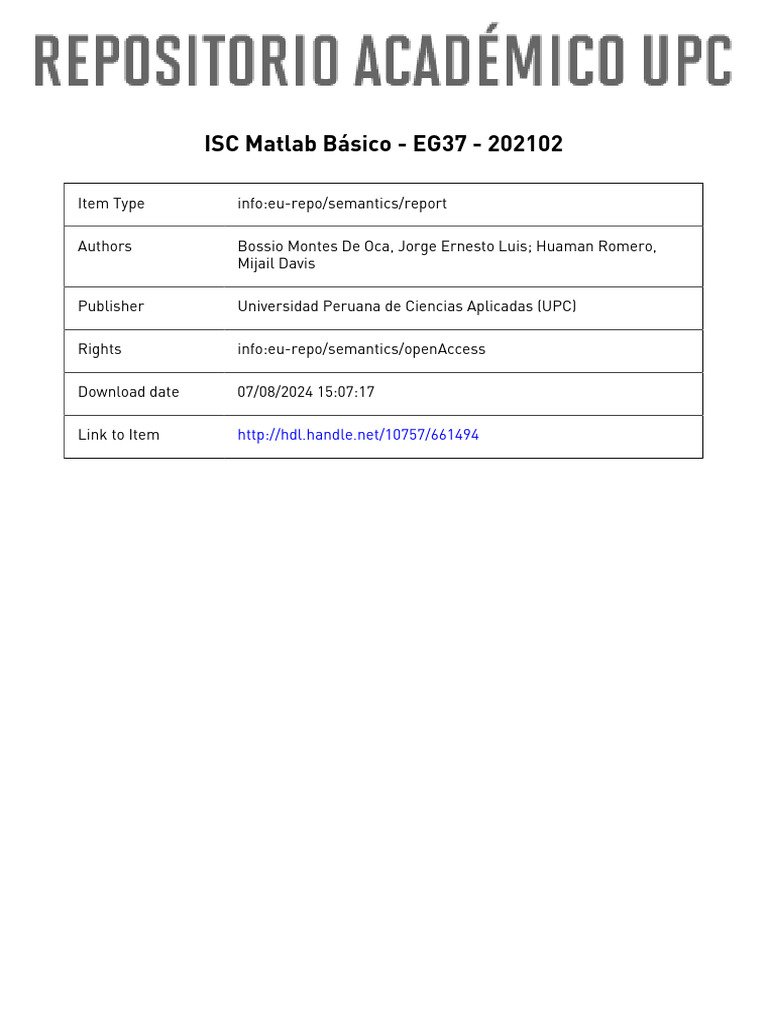 REPOSITORIO ACADÉMICO UPC

ISC Matlab Básico - EG37 - 202102

| Item Type | info:eu-repo/semantics/report |
|---|---|
| Authors | Bossio Montes De Oca, Jorge Ernesto Luis; Huaman Romero, Mijail Davis |
| Publisher | Universidad Peruana de Ciencias Aplicadas (UPC) |
| Rights | info:eu-repo/semantics/openAccess |
| Download date | 07/08/2024 15:07:17 |
| Link to Item | http://hdl.handle.net/10757/661494 |